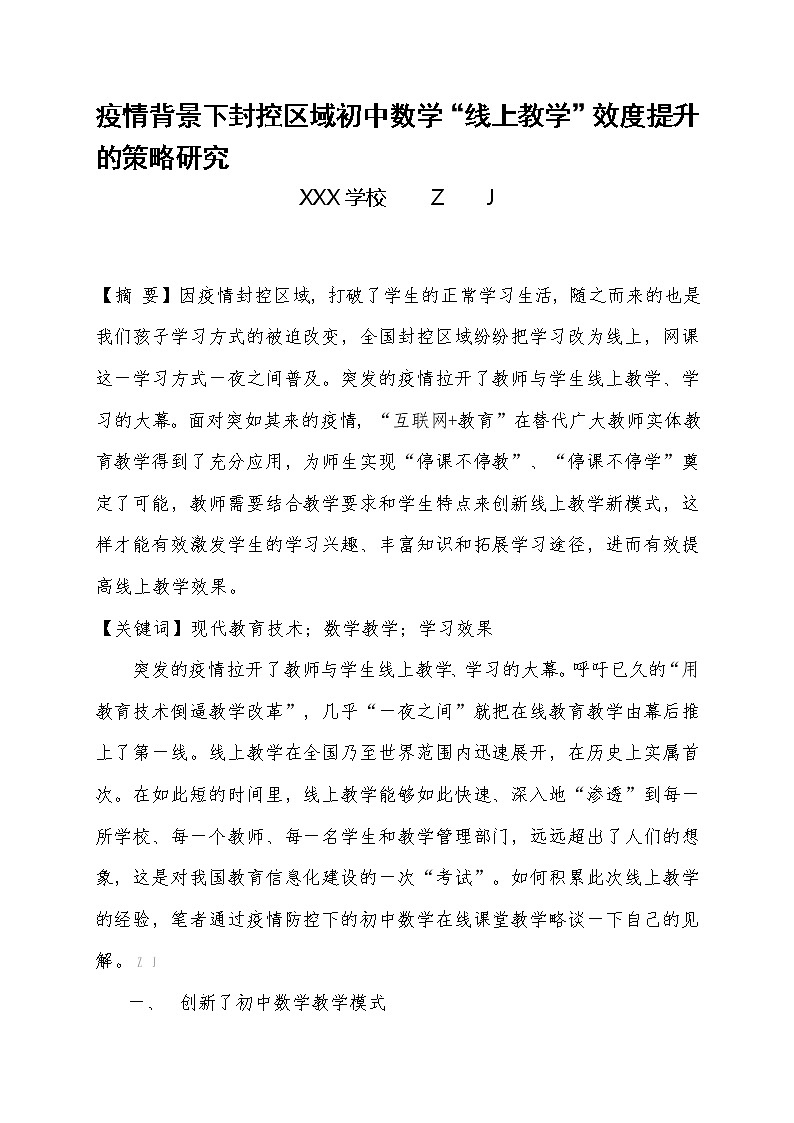 疫情背景下封控区域初中数学“线上教学”效度提升的策略研究

XXX学校　Z　J

【摘 要】因疫情封控区域，打破了学生的正常学习生活，随之而来的也是我们孩子学习方式的被迫改变，全国封控区域纷纷把学习改为线上，网课这一学习方式一夜之间普及。突发的疫情拉开了教师与学生线上教学、学习的大幕。面对突如其来的疫情，“互联网+教育”在替代广大教师实体教育教学得到了充分应用，为师生实现“停课不停教”、“停课不停学”奠定了可能，教师需要结合教学要求和学生特点来创新线上教学新模式，这样才能有效激发学生的学习兴趣、丰富知识和拓展学习途径，进而有效提高线上教学效果。

【关键词】现代教育技术；数学教学；学习效果

突发的疫情拉开了教师与学生线上教学、学习的大幕。呼吁已久的“用教育技术倒逼教学改革”，几乎“一夜之间”就把在线教育教学由幕后推上了第一线。线上教学在全国乃至世界范围内迅速展开，在历史上实属首次。在如此短的时间里，线上教学能够如此快速、深入地“渗透”到每一所学校、每一个教师、每一名学生和教学管理部门，远远超出了人们的想象，这是对我国教育信息化建设的一次“考试”。如何积累此次线上教学的经验，笔者通过疫情防控下的初中数学在线课堂教学略谈一下自己的见解。Z J

一、　创新了初中数学教学模式